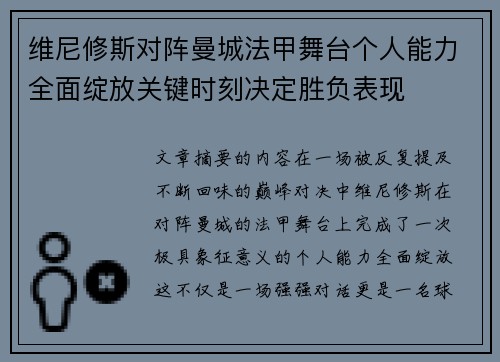 维尼修斯对阵曼城法甲舞台个人能力全面绽放关键时刻决定胜负表现

文章摘要的内容在一场被反复提及不断回味的巅峰对决中维尼修斯在对阵曼城的法甲舞台上完成了一次极具象征意义的个人能力全面绽放这不仅是一场强强对话更是一名球